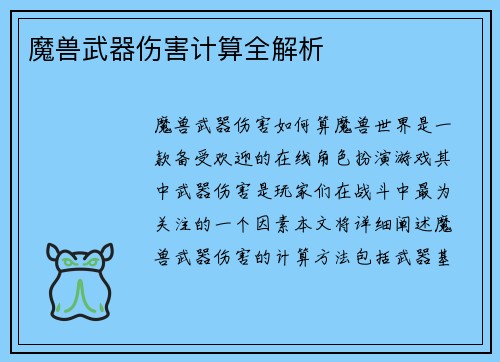 魔兽武器伤害计算全解析

魔兽武器伤害如何算魔兽世界是一款备受欢迎的在线角色扮演游戏其中武器伤害是玩家们在战斗中最为关注的一个因素本文将详细阐述魔兽武器伤害的计算方法包括武器基